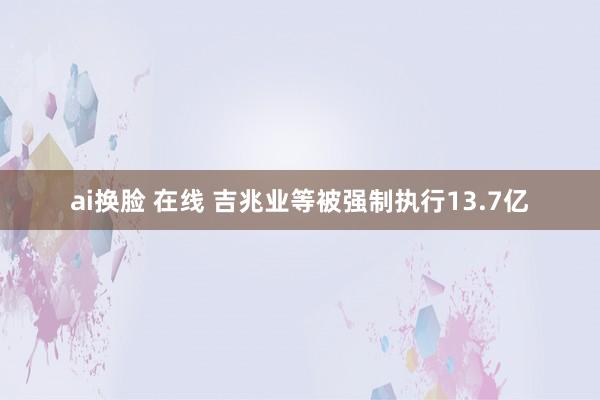 ai换脸 在线 吉兆业等被强制执行13.7亿